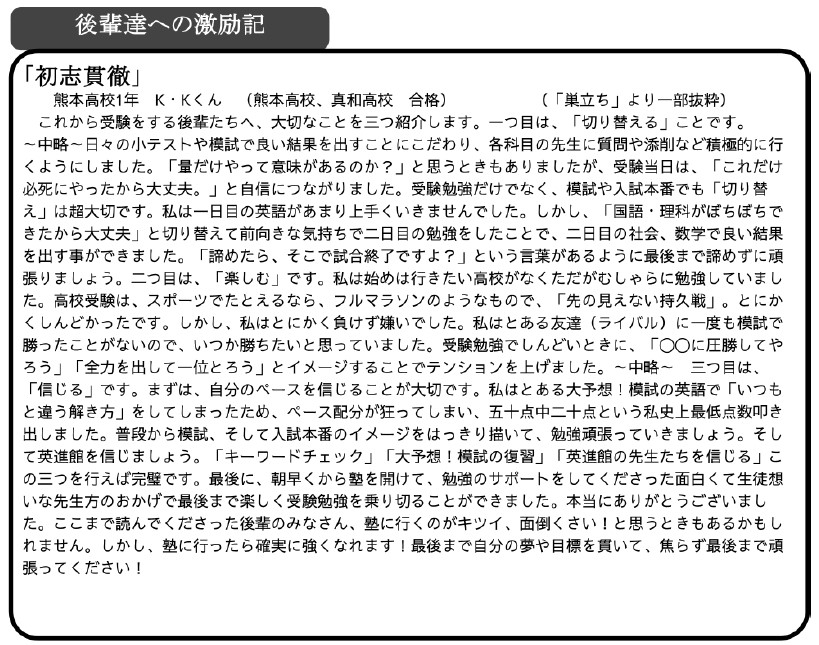 後輩達への激励記

「初志貫徹」

熊本高校1年　K・Kくん　（熊本高校、真和高校　合格）　　　　（「巣立ち」より一部抜粋）

これから受験をする後輩たちへ、大切なことを三つ紹介します。一つ目は、「切り替える」ことです。～中略～日々の小テストや模試で良い結果を出すことにこだわり、各科目の先生に質問や添削など積極的に行くようにしました。「量だけやって意味があるのか？」と思うときもありましたが、受験当日は、「これだけ必死にやったから大丈夫。」と自信につながりました。受験勉強だけでなく、模試や入試本番でも「切り替え」は超大切です。私は一日目の英語があまり上手くいきませんでした。しかし、「国語・理科がぼちぼちできたから大丈夫」と切り替えて前向きな気持ちで二日目の勉強をしたことで、二日目の社会、数学で良い結果を出す事ができました。「諦めたら、そこで試合終了ですよ？」という言葉があるように最後まで諦めずに頑張りましょう。二つ目は、「楽しむ」です。私は始めは行きたい高校がなくただがむしゃらに勉強していました。高校受験は、スポーツでたとえるなら、フルマラソンのようなもので、「先の見えない持久戦」。とにかくしんどかったです。しかし、私はとにかく負けず嫌いでした。私はとある友達（ライバル）に一度も模試で勝ったことがないので、いつか勝ちたいと思っていました。受験勉強でしんどいときに、「〇〇に圧勝してやろう」「全力を出して一位とろう」とイメージすることでテンションを上げました。～中略～　三つ目は、「信じる」です。まずは、自分のペースを信じることが大切です。私はとある大予想！模試の英語で「いつもと違う解き方」をしてしまったため、ペース配分が狂ってしまい、五十点中二十点という私史上最低点数叩き出しました。普段から模試、そして入試本番のイメージをはっきり描いて、勉強頑張っていきましょう。そして英進館を信じましょう。「キーワードチェック」「大予想！模試の復習」「英進館の先生たちを信じる」この三つを行えば完璧です。最後に、朝早くから塾を開けて、勉強のサポートをしてくださった面白くて生徒想いな先生方のおかげで最後まで楽しく受験勉強を乗り切ることができました。本当にありがとうございました。ここまで読んでくださった後輩のみなさん、塾に行くのがキツイ、面倒くさい！と思うときもあるかもしれません。しかし、塾に行ったら確実に強くなれます！最後まで自分の夢や目標を貫いて、焦らず最後まで頑張ってください！